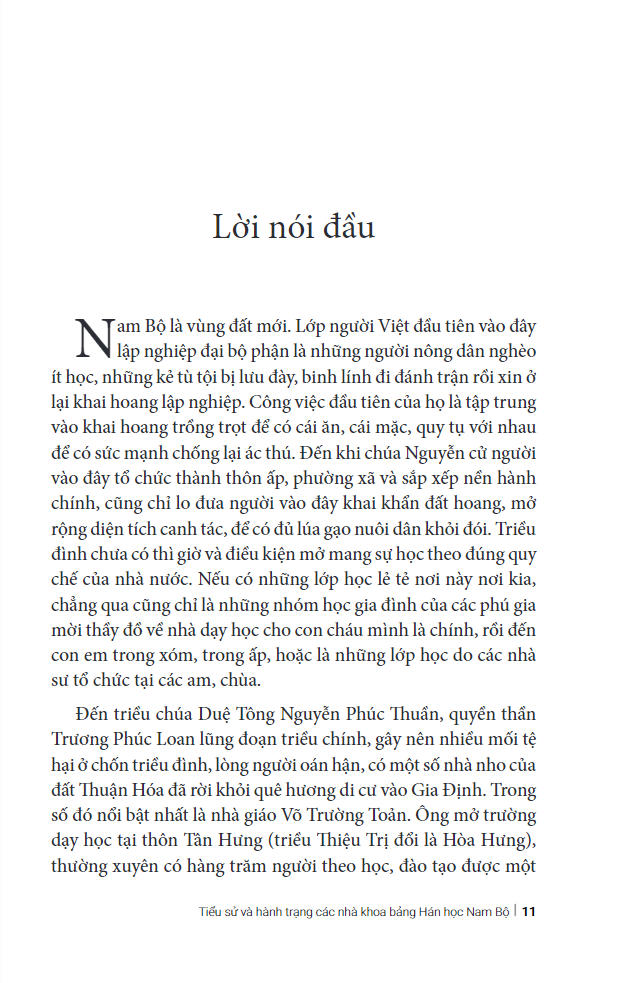 Lời nói đầu

Nam Bộ là vùng đất mới. Lớp người Việt đầu tiên vào đây lập nghiệp đại bộ phận là những người nông dân nghèo ít học, những kẻ tù tội bị lưu đày, binh lính đi đánh trận rồi xin ở lại khai hoang lập nghiệp. Công việc đầu tiên của họ là tập trung vào khai hoang trồng trọt để có cái ăn, cái mặc, quy tụ với nhau để có sức mạnh chống lại ác thú. Đến khi chúa Nguyễn cử người vào đây tổ chức thành thôn ấp, phường xã và sắp xếp nền hành chính, cũng chỉ lo đưa người vào đây khai khẩn đất hoang, mở rộng diện tích canh tác, để có đủ lúa gạo nuôi dân khỏi đói. Triều đình chưa có thì giờ và điều kiện mở mang sự học theo đúng quy chế của nhà nước. Nếu có những lớp học lẻ tẻ nơi này nơi kia, chẳng qua cũng chỉ là những nhóm học gia đình của các phú gia mời thầy đồ về nhà dạy học cho con cháu mình là chính, rồi đến con em trong xóm, trong ấp, hoặc là những lớp học do các nhà sư tổ chức tại các am, chùa.

Đến triều chúa Duệ Tông Nguyễn Phúc Thuần, quyền thần Trương Phúc Loan lũng đoạn triều chính, gây nên nhiều mối tệ hại ở chốn triều đình, lòng người oán hận, có một số nhà nho của đất Thuận Hóa đã rời khỏi quê hương di cư vào Gia Định. Trong số đó nổi bật nhất là nhà giáo Võ Trường Toản. Ông mở trường dạy học tại thôn Tân Hưng (triều Thiệu Trị đổi là Hòa Hưng), thường xuyên có hàng trăm người theo học, đào tạo được một

Tiểu sử và hành trạng các nhà khoa bảng Hán học Nam Bộ | 11